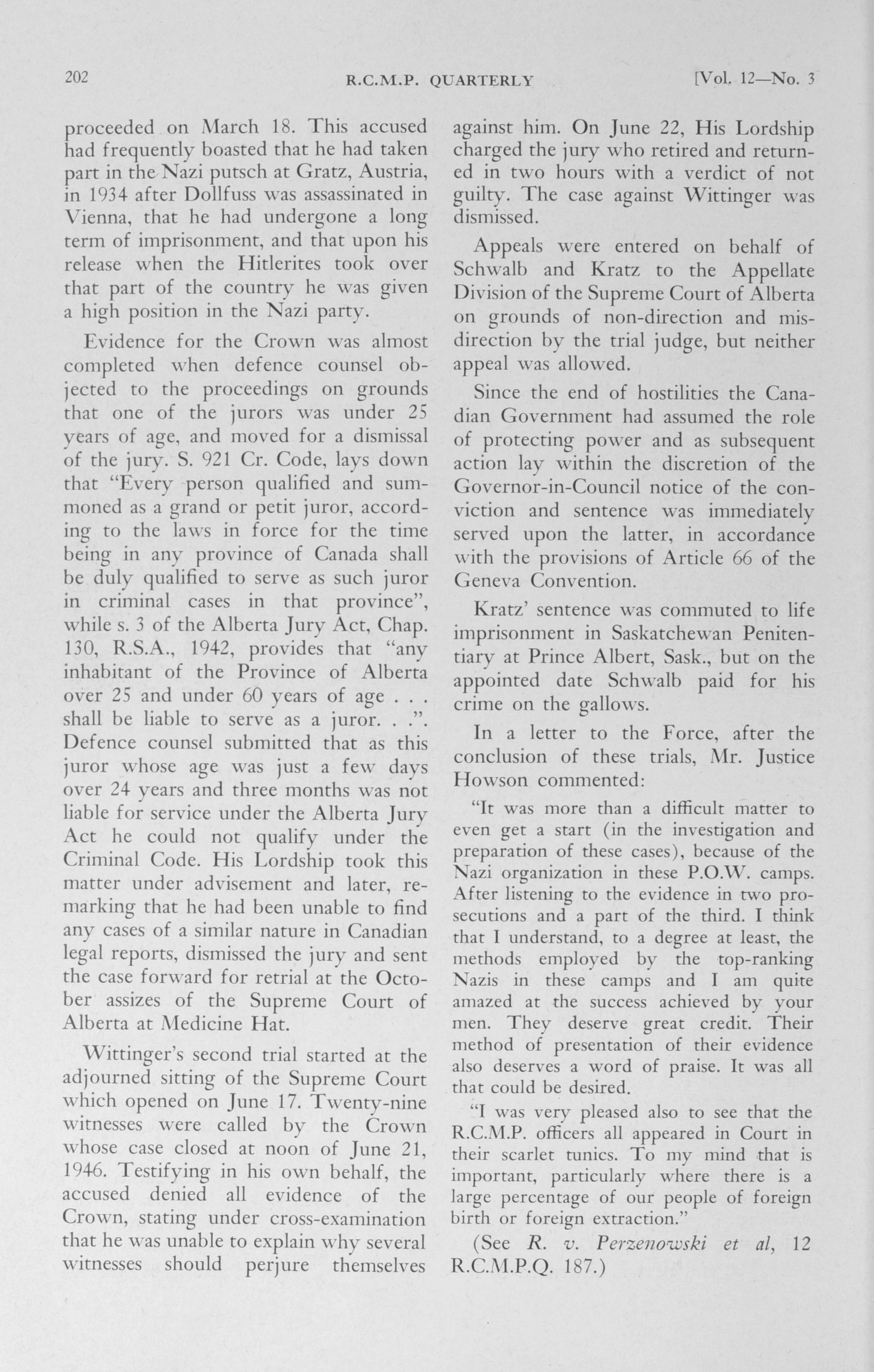 202 R.C.M.P. QUARTERLY [Vol. 12—No. 3

proceeded on March 18. This accused had frequently boasted that he had taken part in the Nazi putsch at Gratz, Austria, in 1934 after Dollfuss was assassinated in Vienna, that he had undergone a long term of imprisonment, and that upon his release when the Hitlerites took over that part of the country he was given a high position in the Nazi party.

Evidence for the Crown was almost completed when defence counsel objected to the proceedings on grounds that one of the jurors was under 25 years of age, and moved for a dismissal of the jury. S. 921 Cr. Code, lays down that "Every person qualified and summoned as a grand or petit juror, according to the laws in force for the time being in any province of Canada shall be duly qualified to serve as such juror in criminal cases in that province", while s. 3 of the Alberta Jury Act, Chap. 130, R.S.A., 1942, provides that "any inhabitant of the Province of Alberta over 25 and under 60 years of age . . . shall be liable to serve as a juror. . .". Defence counsel submitted that as this juror whose age was just a few days over 24 years and three months was not liable for service under the Alberta Jury Act he could not qualify under the Criminal Code. His Lordship took this matter under advisement and later, remarking that he had been unable to find any cases of a similar nature in Canadian legal reports, dismissed the jury and sent the case forward for retrial at the October assizes of the Supreme Court of Alberta at Medicine Hat.

Wittinger's second trial started at the adjourned sitting of the Supreme Court which opened on June 17. Twenty-nine witnesses were called by the Crown whose case closed at noon of June 21, 1946. Testifying in his own behalf, the accused denied all evidence of the Crown, stating under cross-examination that he was unable to explain why several witnesses should perjure themselves against him. On June 22, His Lordship charged the jury who retired and returned in two hours with a verdict of not guilty. The case against Wittinger was dismissed.

Appeals were entered on behalf of Schwalb and Kratz to the Appellate Division of the Supreme Court of Alberta on grounds of non-direction and misdirection by the trial judge, but neither appeal was allowed.

Since the end of hostilities the Canadian Government had assumed the role of protecting power and as subsequent action lay within the discretion of the Governor-in-Council notice of the conviction and sentence was immediately served upon the latter, in accordance with the provisions of Article 66 of the Geneva Convention.

Kratz' sentence was commuted to life imprisonment in Saskatchewan Penitentiary at Prince Albert, Sask., but on the appointed date Schwalb paid for his crime on the gallows.

In a letter to the Force, after the conclusion of these trials, Mr. Justice Howson commented:

"It was more than a difficult matter to even get a start (in the investigation and preparation of these cases), because of the Nazi organization in these P.O.W. camps. After listening to the evidence in two prosecutions and a part of the third. I think that I understand, to a degree at least, the methods employed by the top-ranking Nazis in these camps and I am quite amazed at the success achieved by your men. They deserve great credit. Their method of presentation of their evidence also deserves a word of praise. It was all that could be desired.

"I was very pleased also to see that the R.C.M.P. officers all appeared in Court in their scarlet tunics. To my mind that is important, particularly where there is a large percentage of our people of foreign birth or foreign extraction."

(See R. v. Perzenowski et al, 12 R.C.M.P.Q. 187.)